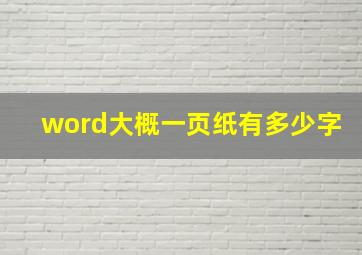 word大概一页纸有多少字